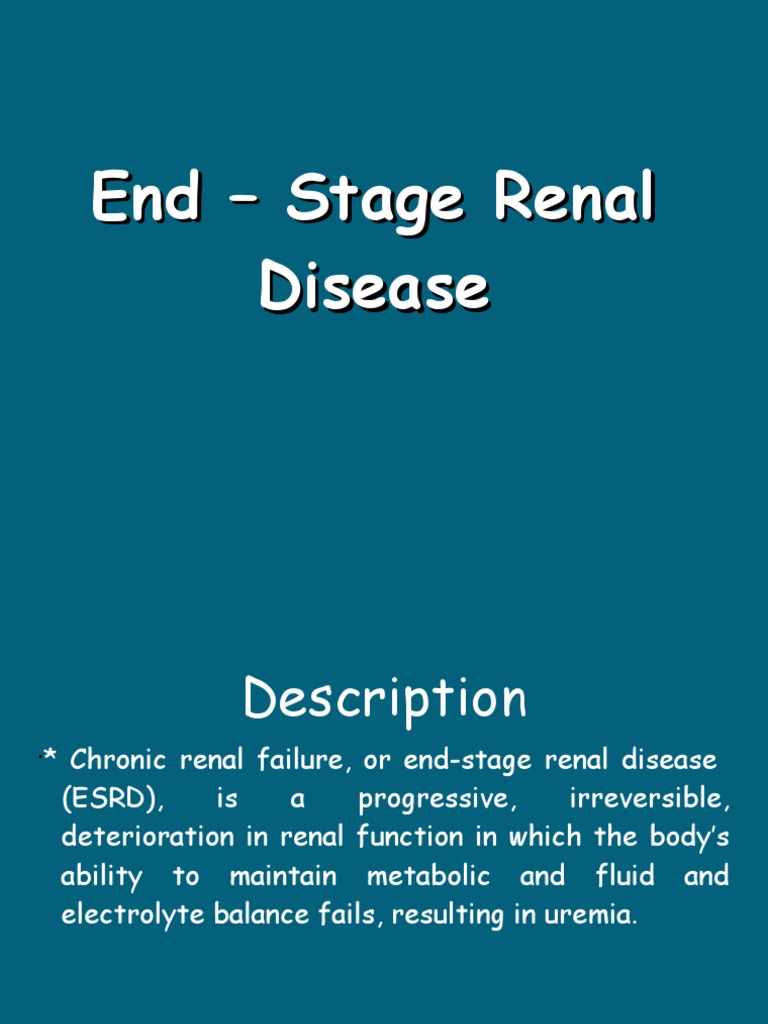 End – Stage Renal Disease

Description

* Chronic renal failure, or end-stage renal disease (ESRD), is a progressive, irreversible, deterioration in renal function in which the body's ability to maintain metabolic and fluid and electrolyte balance fails, resulting in uremia.